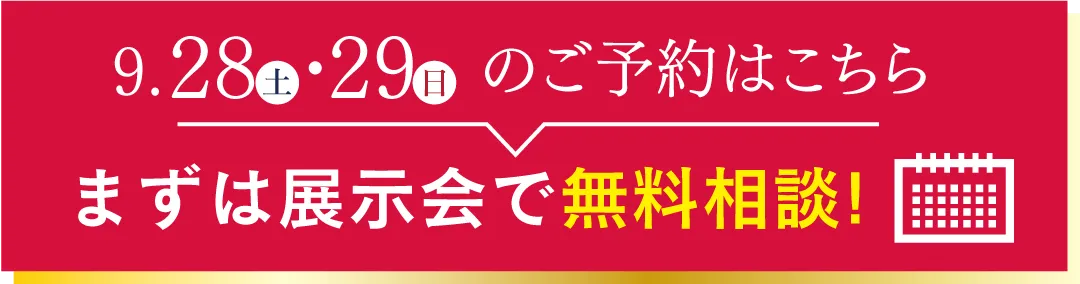 9.28土・29日 のご予約はこちら

まずは展示会で無料相談!